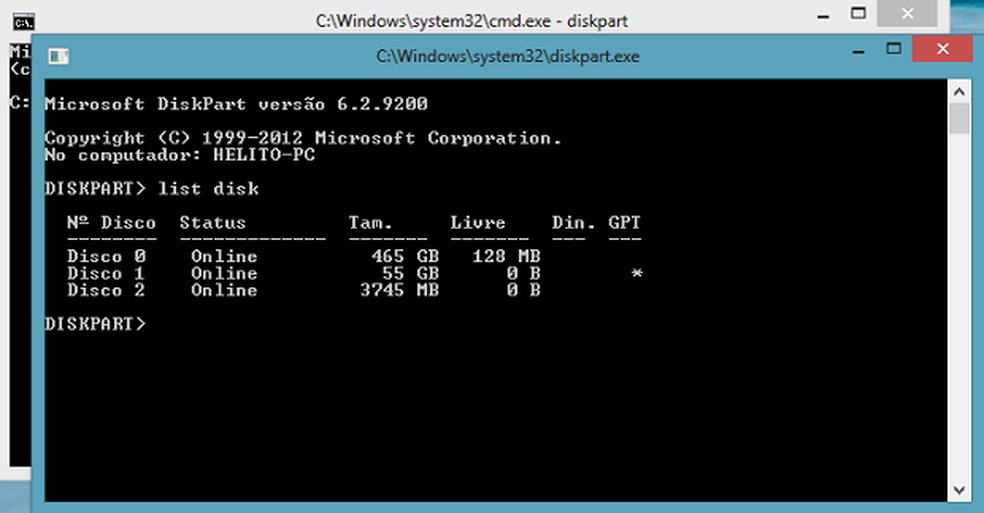 C:\Windows\system32\cmd.exe - diskpart

Mi
(c

C:

C:\Windows\system32\diskpart.exe

Microsoft DiskPart versão 6.2.9200

Copyright (C) 1999-2012 Microsoft Corporation.
No computador: HELITO-PC

DISKPART> list disk

| Nº Disco | Status | Tam. | Livre | Din. | GPT |
|---|---|---|---|---|---|
| Disco 0 | Online | 465 GB | 128 MB | | |
| Disco 1 | Online | 55 GB | 0 B | | * |
| Disco 2 | Online | 3745 MB | 0 B | | |

DISKPART>